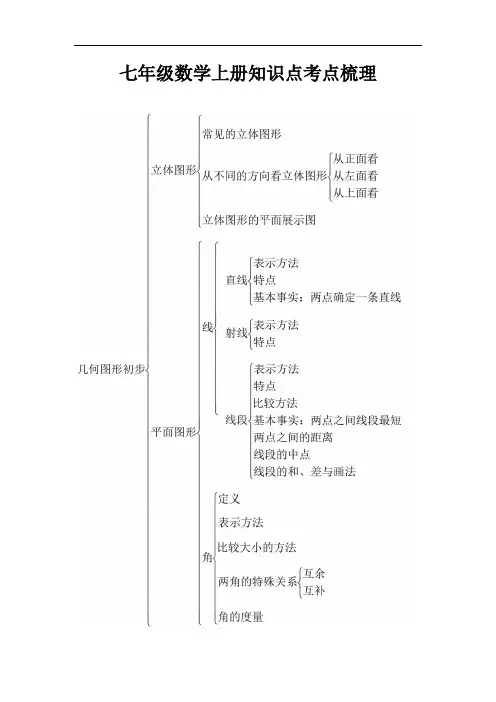 七年级数学上册知识点考点梳理

几何图形初步

立体图形

常见的立体图形

从不同的方向看立体图形

从正面看
从左面看
从上面看

立体图形的平面展示图

平面图形

线

直线

表示方法
特点
基本事实：两点确定一条直线

射线

表示方法
特点

线段

表示方法
特点
比较方法
基本事实：两点之间线段最短
两点之间的距离
线段的中点
线段的和、差与画法

角

定义
表示方法
比较大小的方法
两角的特殊关系

互余
互补

角的度量